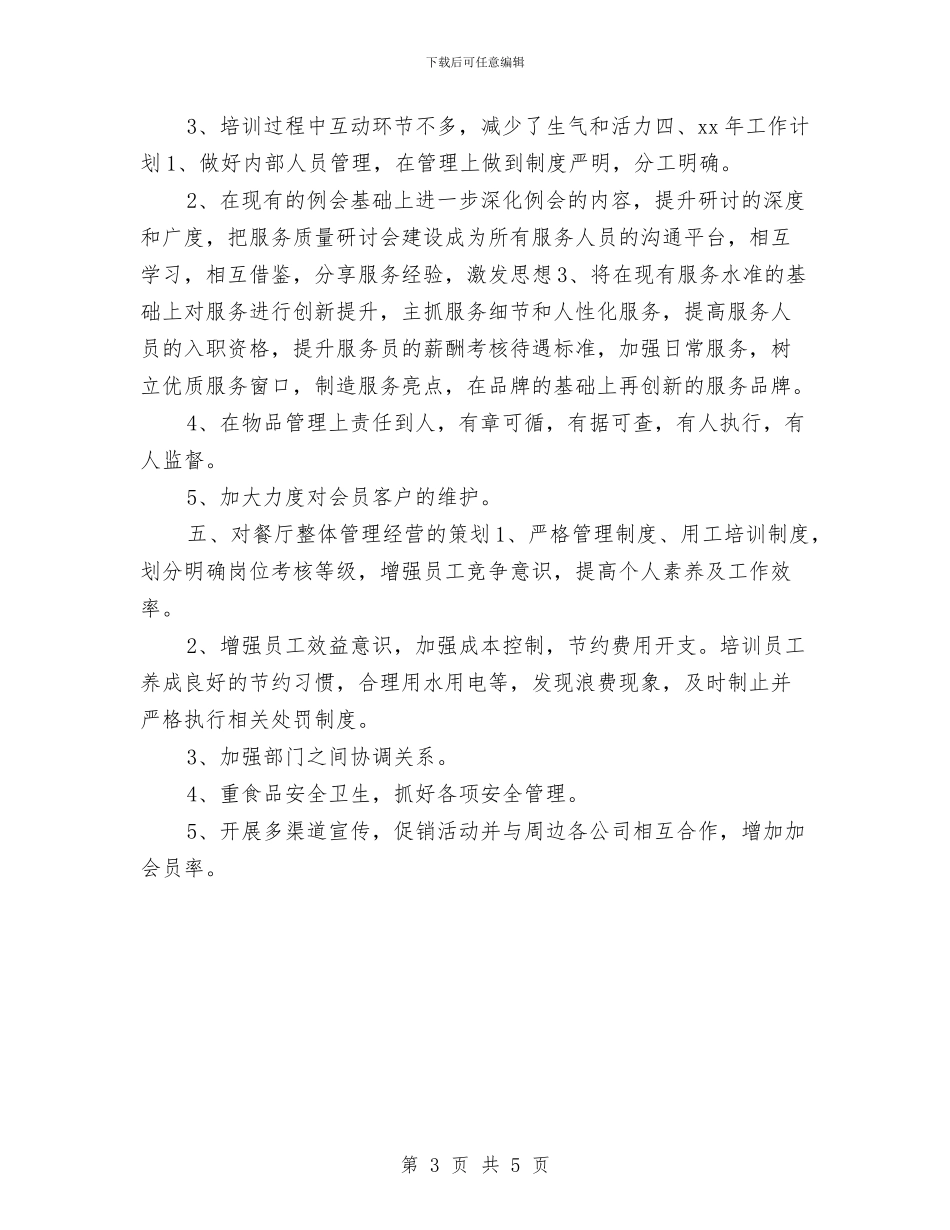 下载后可任意编辑

3、培训过程中互动环节不多，减少了生气和活力四、xx 年工作计划 1、做好内部人员管理，在管理上做到制度严明，分工明确。

2、在现有的例会基础上进一步深化例会的内容，提升研讨的深度和广度，把服务质量研讨会建设成为所有服务人员的沟通平台，相互学习，相互借鉴，分享服务经验，激发思想 3、将在现有服务水准的基础上对服务进行创新提升，主抓服务细节和人性化服务，提高服务人员的入职资格，提升服务员的薪酬考核待遇标准，加强日常服务，树立优质服务窗口，制造服务亮点，在品牌的基础上再创新的服务品牌。

4、在物品管理上责任到人，有章可循，有据可查，有人执行，有人监督。

5、加大力度对会员客户的维护。

五、对餐厅整体管理经营的策划 1、严格管理制度、用工培训制度，划分明确岗位考核等级，增强员工竞争意识，提高个人素养及工作效率。

2、增强员工效益意识，加强成本控制，节约费用开支。培训员工养成良好的节约习惯，合理用水用电等，发现浪费现象，及时制止并严格执行相关处罚制度。

3、加强部门之间协调关系。

4、重食品安全卫生，抓好各项安全管理。

5、开展多渠道宣传，促销活动并与周边各公司相互合作，增加加会员率。

第 3 页 共 5 页